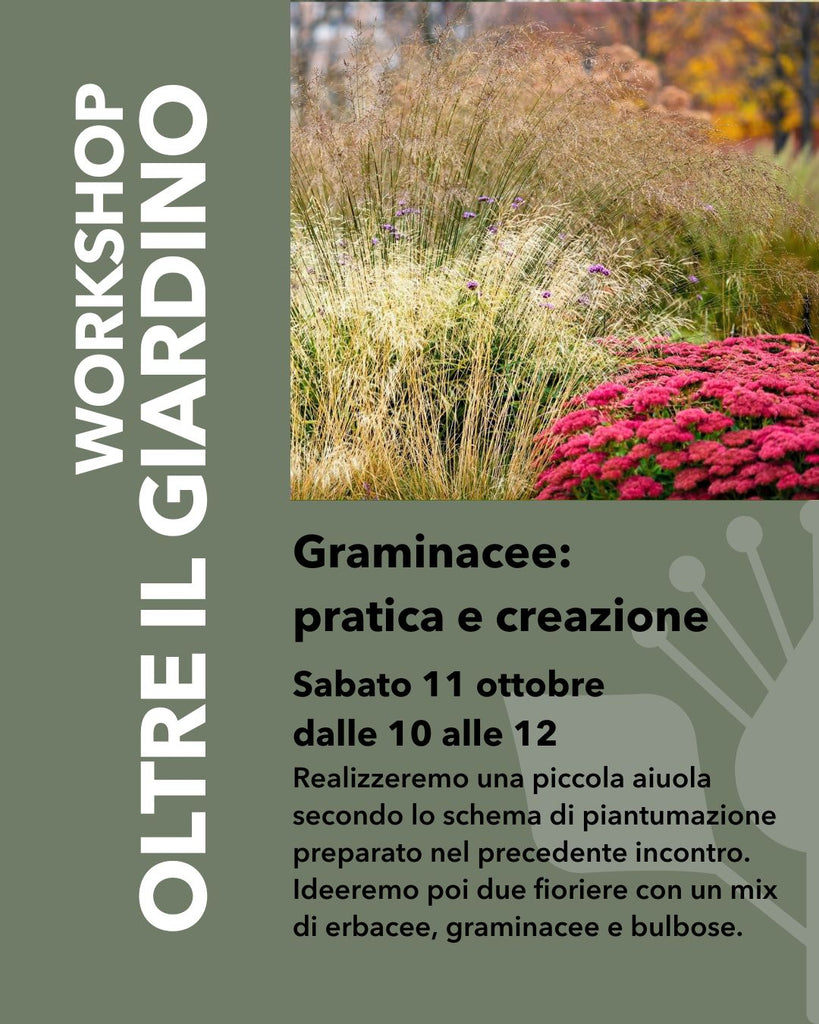 WORKSHOP
OLTRE IL GIARDINO

Graminacee:
pratica e creazione

Sabato 11 ottobre
dalle 10 alle 12

Realizzeremo una piccola aiuola secondo lo schema di piantumazione preparato nel precedente incontro. Ideeremo poi due fioriere con un mix di erbacee, graminacee e bulbose.